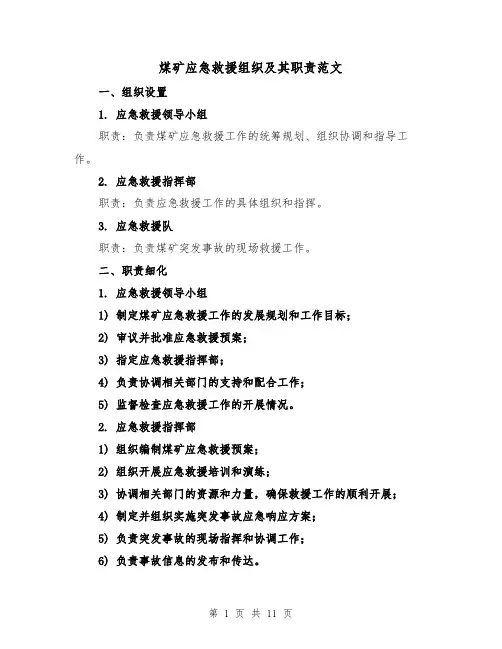 煤矿应急救援组织及其职责范文

一、组织设置

1. 应急救援领导小组

职责：负责煤矿应急救援工作的统筹规划、组织协调和指导工作。

2. 应急救援指挥部

职责：负责应急救援工作的具体组织和指挥。

3. 应急救援队

职责：负责煤矿突发事故的现场救援工作。

二、职责细化

1. 应急救援领导小组

1) 制定煤矿应急救援工作的发展规划和工作目标；

2) 审议并批准应急救援预案；

3) 指定应急救援指挥部；

4) 负责协调相关部门的支持和配合工作；

5) 监督检查应急救援工作的开展情况。

2. 应急救援指挥部

1) 组织编制煤矿应急救援预案；

2) 组织开展应急救援培训和演练；

3) 协调相关部门的资源和力量，确保救援工作的顺利开展；

4) 制定并组织实施突发事故应急响应方案；

5) 负责突发事故的现场指挥和协调工作；

6) 负责事故信息的发布和传达。

第 1 页 共 11 页